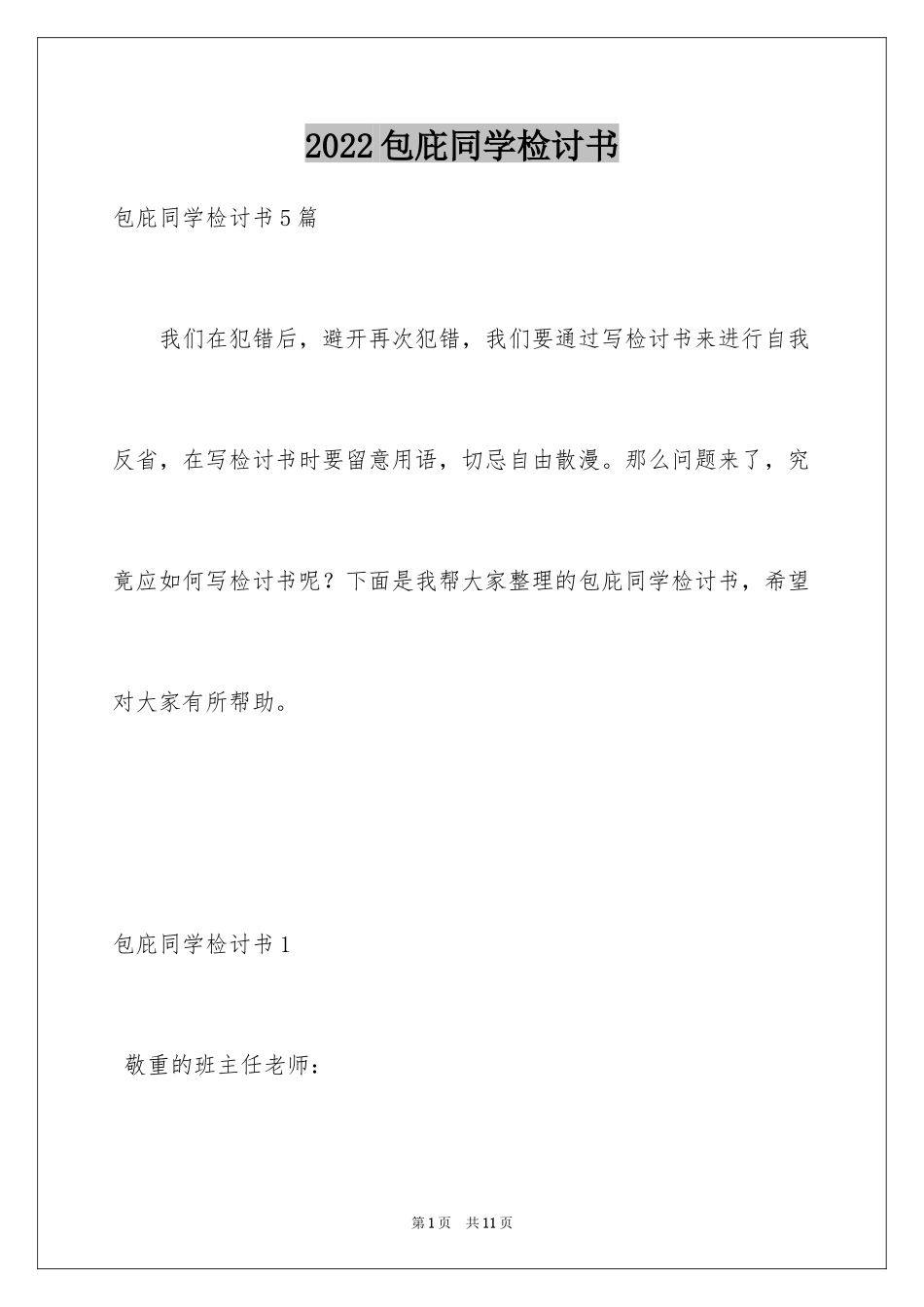 2022包庇同学检讨书

包庇同学检讨书5篇

我们在犯错后，避开再次犯错，我们要通过写检讨书来进行自我反省，在写检讨书时要留意用语，切忌自由散漫。那么问题来了，究竟应如何写检讨书呢？下面是我帮大家整理的包庇同学检讨书，希望对大家有所帮助。

包庇同学检讨书1

敬重的班主任老师：

第1页 共11页